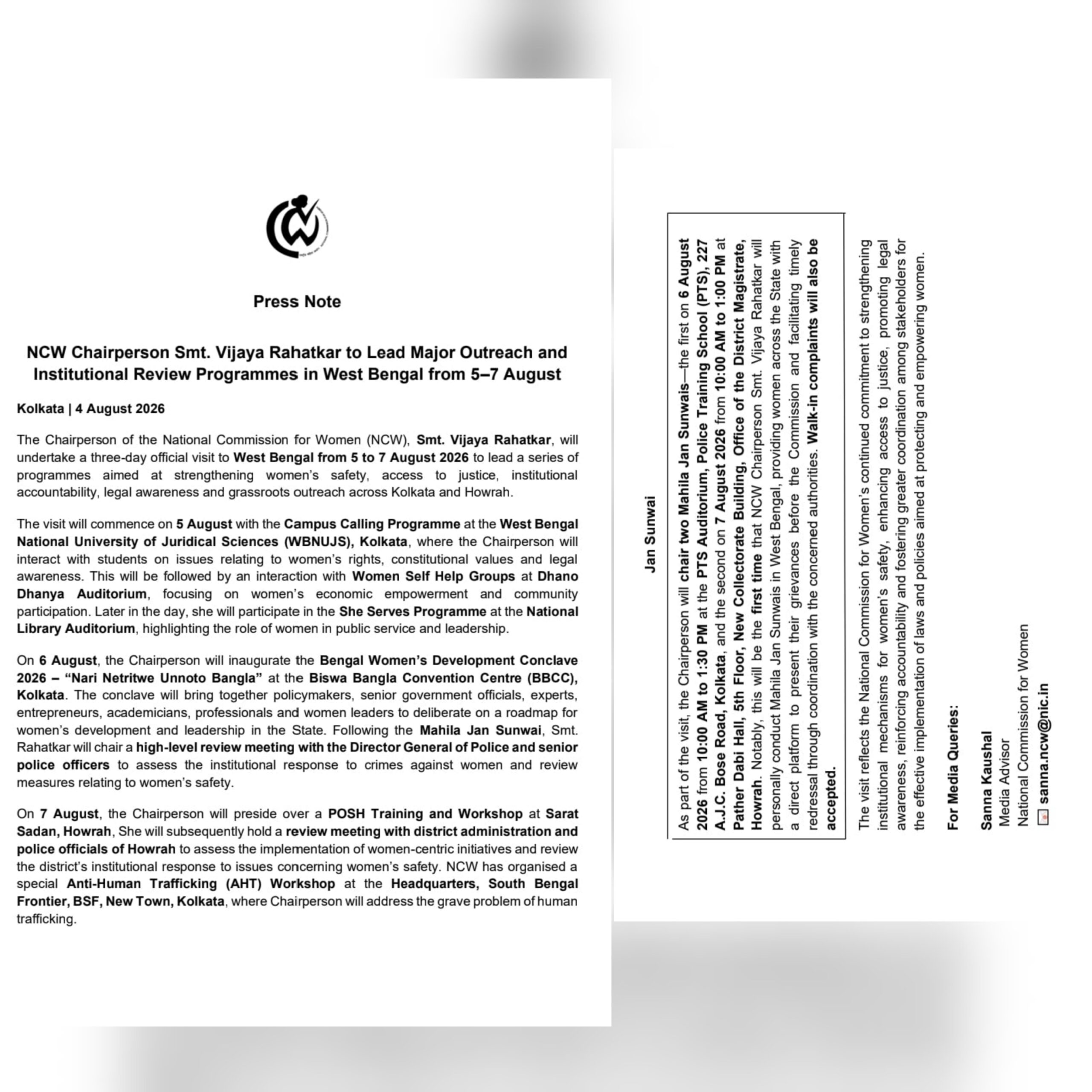 Press Note

NCW Chairperson Smt. Vijaya Rahatkar to Lead Major Outreach and Institutional Review Programmes in West Bengal from 5–7 August

Kolkata | 4 August 2026

The Chairperson of the National Commission for Women (NCW), Smt. Vijaya Rahatkar, will undertake a three-day official visit to West Bengal from 5 to 7 August 2026 to lead a series of programmes aimed at strengthening women's safety, access to justice, institutional accountability, legal awareness and grassroots outreach across Kolkata and Howrah.

The visit will commence on 5 August with the Campus Calling Programme at the West Bengal National University of Juridical Sciences (WBNUJS), Kolkata, where the Chairperson will interact with students on issues relating to women's rights, constitutional values and legal awareness. This will be followed by an interaction with Women Self Help Groups at Dhano Dhanya Auditorium, focusing on women's economic empowerment and community participation. Later in the day, she will participate in the She Serves Programme at the National Library Auditorium, highlighting the role of women in public service and leadership.

On 6 August, the Chairperson will inaugurate the Bengal Women's Development Conclave 2026 – "Nari Netritwe Unnoto Bangla" at the Biswa Bangla Convention Centre (BBCC), Kolkata. The conclave will bring together policymakers, senior government officials, experts, entrepreneurs, academicians, professionals and women leaders to deliberate on a roadmap for women's development and leadership in the State. Following the Mahila Jan Sunwai, Smt. Rahatkar will chair a high-level review meeting with the Director General of Police and senior police officers to assess the institutional response to crimes against women and review measures relating to women's safety.

On 7 August, the Chairperson will preside over a POSH Training and Workshop at Sarat Sadan, Howrah, She will subsequently hold a review meeting with district administration and police officials of Howrah to assess the implementation of women-centric initiatives and review the district's institutional response to issues concerning women's safety. NCW has organised a special Anti-Human Trafficking (AHT) Workshop at the Headquarters, South Bengal Frontier, BSF, New Town, Kolkata, where Chairperson will address the grave problem of human trafficking.

Jan Sunwai

As part of the visit, the Chairperson will chair two Mahila Jan Sunwais—the first on 6 August 2026 from 10:00 AM to 1:30 PM at the PTS Auditorium, Police Training School (PTS), 227 A.J.C. Bose Road, Kolkata, and the second on 7 August 2026 from 10:00 AM to 1:00 PM at Pather Dabi Hall, 5th Floor, New Collectorate Building, Office of the District Magistrate, Howrah. Notably, this will be the first time that NCW Chairperson Smt. Vijaya Rahatkar will personally conduct Mahila Jan Sunwais in West Bengal, providing women across the State with a direct platform to present their grievances before the Commission and facilitating timely redressal through coordination with the concerned authorities. Walk-in complaints will also be accepted.

The visit reflects the National Commission for Women's continued commitment to strengthening institutional mechanisms for women's safety, enhancing access to justice, promoting legal awareness, reinforcing accountability and fostering greater coordination among stakeholders for the effective implementation of laws and policies aimed at protecting and empowering women.

For Media Queries:

Sanna Kaushal
Media Advisor
National Commission for Women
sanna.ncw@nic.in